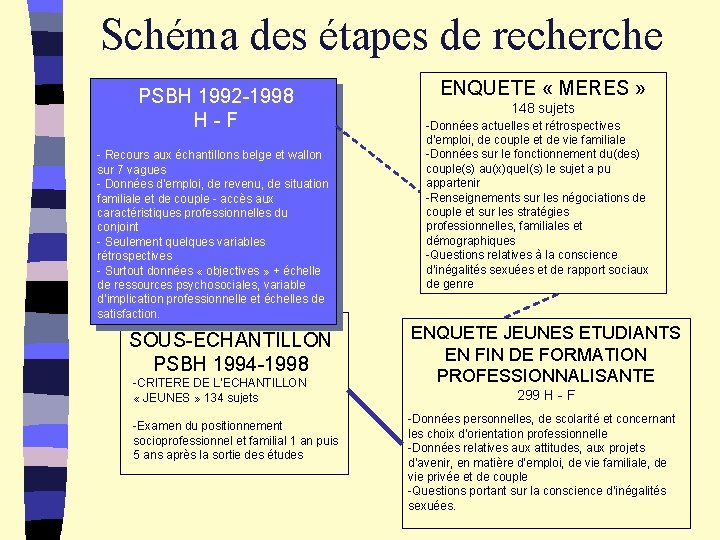 Schéma des étapes de recherche

PSBH 1992-1998
H - F

- Recours aux échantillons belge et wallon sur 7 vagues
- Données d'emploi, de revenu, de situation familiale et de couple - accès aux caractéristiques professionnelles du conjoint
- Seulement quelques variables rétrospectives
- Surtout données « objectives » + échelle de ressources psychosociales, variable d'implication professionnelle et échelles de satisfaction.

SOUS-ECHANTILLON
PSBH 1994-1998
-CRITERE DE L'ECHANTILLON « JEUNES » 134 sujets

-Examen du positionnement socioprofessionnel et familial 1 an puis 5 ans après la sortie des études

ENQUETE « MERES »
148 sujets
-Données actuelles et rétrospectives d'emploi, de couple et de vie familiale
-Données sur le fonctionnement du(des) couple(s) au(x)quel(s) le sujet a pu appartenir
-Renseignements sur les négociations de couple et sur les stratégies professionnelles, familiales et démographiques
-Questions relatives à la conscience d'inégalités sexuées et de rapport sociaux de genre

ENQUETE JEUNES ETUDIANTS EN FIN DE FORMATION PROFESSIONNALISANTE
299 H - F

-Données personnelles, de scolarité et concernant les choix d'orientation professionnelle
-Données relatives aux attitudes, aux projets d'avenir, en matière d'emploi, de vie familiale, de vie privée et de couple
-Questions portant sur la conscience d'inégalités sexuées.